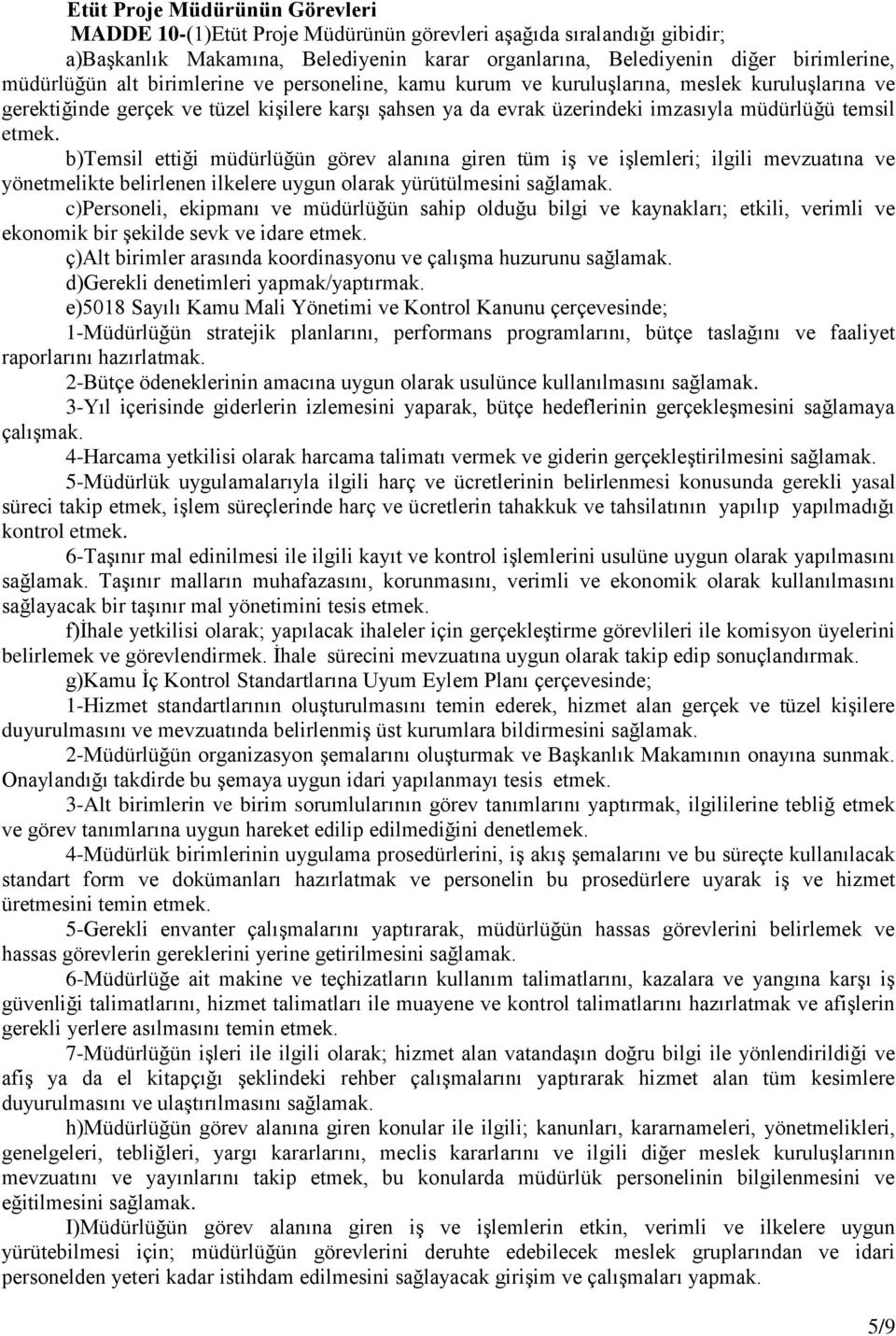 Etüt Proje Müdürünün Görevleri

MADDE 10-(1)Etüt Proje Müdürünün görevleri aşağıda sıralandığı gibidir;

a)Başkanlık Makamına, Belediyenin karar organlarına, Belediyenin diğer birimlerine, müdürlüğün alt birimlerine ve personeline, kamu kurum ve kuruluşlarına, meslek kuruluşlarına ve gerektiğinde gerçek ve tüzel kişilere karşı şahsen ya da evrak üzerindeki imzasıyla müdürlüğü temsil etmek.

b)Temsil ettiği müdürlüğün görev alanına giren tüm iş ve işlemleri; ilgili mevzuatına ve yönetmelikte belirlenen ilkelere uygun olarak yürütülmesini sağlamak.

c)Personeli, ekipmanı ve müdürlüğün sahip olduğu bilgi ve kaynakları; etkili, verimli ve ekonomik bir şekilde sevk ve idare etmek.

ç)Alt birimler arasında koordinasyonu ve çalışma huzurunu sağlamak.

d)Gerekli denetimleri yapmak/yaptırmak.

e)5018 Sayılı Kamu Mali Yönetimi ve Kontrol Kanunu çerçevesinde;

1-Müdürlüğün stratejik planlarını, performans programlarını, bütçe taslağını ve faaliyet raporlarını hazırlatmak.

2-Bütçe ödeneklerinin amacına uygun olarak usulünce kullanılmasını sağlamak.

3-Yıl içerisinde giderlerin izlemesini yaparak, bütçe hedeflerinin gerçekleşmesini sağlamaya çalışmak.

4-Harcama yetkilisi olarak harcama talimatı vermek ve giderin gerçekleştirilmesini sağlamak.

5-Müdürlük uygulamalarıyla ilgili harç ve ücretlerinin belirlenmesi konusunda gerekli yasal süreci takip etmek, işlem süreçlerinde harç ve ücretlerin tahakkuk ve tahsilatının yapılıp yapılmadığı kontrol etmek.

6-Taşınır mal edinilmesi ile ilgili kayıt ve kontrol işlemlerini usulüne uygun olarak yapılmasını sağlamak. Taşınır malların muhafazasını, korunmasını, verimli ve ekonomik olarak kullanılmasını sağlayacak bir taşınır mal yönetimini tesis etmek.

f)İhale yetkilisi olarak; yapılacak ihaleler için gerçekleştirme görevlileri ile komisyon üyelerini belirlemek ve görevlendirmek. İhale sürecini mevzuatına uygun olarak takip edip sonuçlandırmak.

g)Kamu İç Kontrol Standartlarına Uyum Eylem Planı çerçevesinde;

1-Hizmet standartlarının oluşturulmasını temin ederek, hizmet alan gerçek ve tüzel kişilere duyurulmasını ve mevzuatında belirlenmiş üst kurumlara bildirmesini sağlamak.

2-Müdürlüğün organizasyon şemalarını oluşturmak ve Başkanlık Makamının onayına sunmak. Onaylandığı takdirde bu şemaya uygun idari yapılanmayı tesis etmek.

3-Alt birimlerin ve birim sorumlularının görev tanımlarını yaptırmak, ilgililerine tebliğ etmek ve görev tanımlarına uygun hareket edilip edilmediğini denetlemek.

4-Müdürlük birimlerinin uygulama prosedürlerini, iş akış şemalarını ve bu süreçte kullanılacak standart form ve dokümanları hazırlatmak ve personelin bu prosedürlere uyarak iş ve hizmet üretmesini temin etmek.

5-Gerekli envanter çalışmalarını yaptırarak, müdürlüğün hassas görevlerini belirlemek ve hassas görevlerin gereklerini yerine getirilmesini sağlamak.

6-Müdürlüğe ait makine ve teçhizatların kullanım talimatlarını, kazalara ve yangına karşı iş güvenliği talimatlarını, hizmet talimatları ile muayene ve kontrol talimatlarını hazırlatmak ve afişlerin gerekli yerlere asılmasını temin etmek.

7-Müdürlüğün işleri ile ilgili olarak; hizmet alan vatandaşın doğru bilgi ile yönlendirildiği ve afiş ya da el kitapçığı şeklindeki rehber çalışmalarını yaptırarak hizmet alan tüm kesimlere duyurulmasını ve ulaştırılmasını sağlamak.

h)Müdürlüğün görev alanına giren konular ile ilgili; kanunları, kararnameleri, yönetmelikleri, genelgeleri, tebliğleri, yargı kararlarını, meclis kararlarını ve ilgili diğer meslek kuruluşlarının mevzuatını ve yayınlarını takip etmek, bu konularda müdürlük personelinin bilgilenmesini ve eğitilmesini sağlamak.

I)Müdürlüğün görev alanına giren iş ve işlemlerin etkin, verimli ve ilkelere uygun yürütebilmesi için; müdürlüğün görevlerini deruhte edebilecek meslek gruplarından ve idari personelden yeteri kadar istihdam edilmesini sağlayacak girişim ve çalışmaları yapmak.

5/9